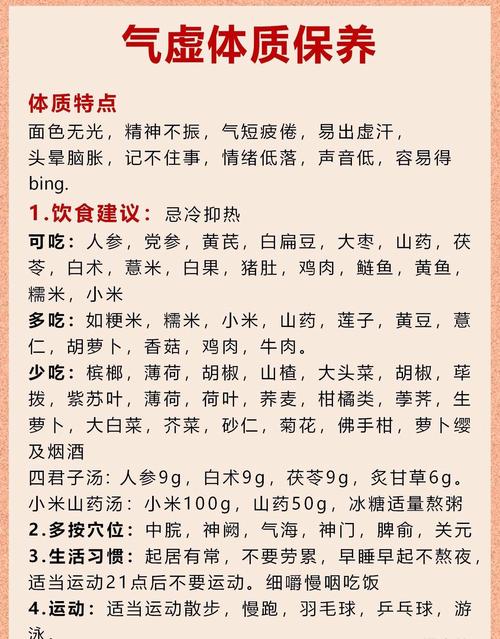 气虚体质保养

体质特点
面色无光，精神不振，气短疲倦，易出虚汗，头晕脑胀，记不住事，情绪低落，声音低，容易得bing.

1.饮食建议：忌冷抑热
可吃：人参，党参，黄芪，白扁豆，大枣，山药，茯苓，白术，薏米，白果，猪肚，鸡肉，鲢鱼，黄鱼，糯米，小米
多吃：如粳米，糯米，小米，山药，莲子，黄豆，薏仁，胡萝卜，香菇，鸡肉，牛肉。
少吃：槟榔，薄荷，胡椒，山楂，大头菜，胡椒，荜拨，紫苏叶，薄荷，荷叶，荞麦，柑橘类，荸荠，生萝卜，大白菜，芥菜，砂仁，菊花，佛手柑，萝卜缨及烟酒
四君子汤：人参9g，白术9g，茯苓9g，炙甘草6g。
小米山药汤：小米100g，山药50g，冰糖适量熬粥
2.多按穴位：中脘，神阙，气海，神门，脾俞，关元
3.生活习惯：起居有常，不要劳累，早睡早起不熬夜，适当运动21点后不要运动。细嚼慢咽吃饭
4.运动：适当运动散步，慢跑，羽毛球，乒乓球，游泳。